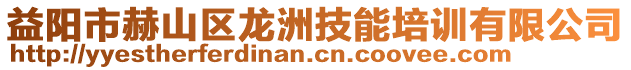 益阳市赫山区龙洲技能培训有限公司
http://yyestherferdinan.cn.coovee.com